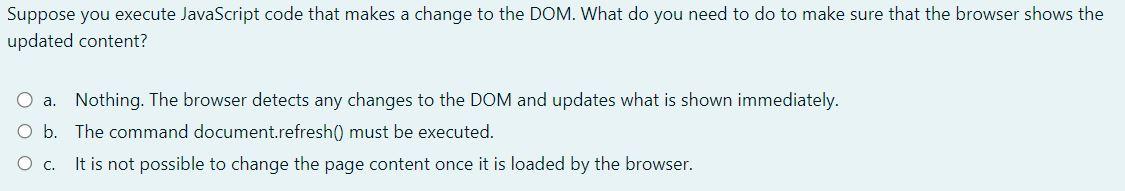 Suppose you execute JavaScript code that makes a change to the DOM. What do you need to do to make sure that the browser shows the updated content?

a. Nothing. The browser detects any changes to the DOM and updates what is shown immediately.
b. The command document.refresh() must be executed.
c. It is not possible to change the page content once it is loaded by the browser.